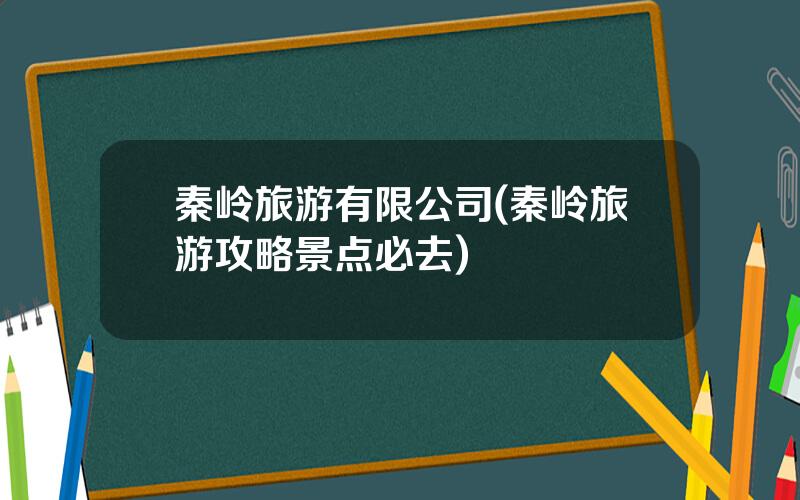 秦岭旅游有限公司(秦岭旅游攻略景点必去)